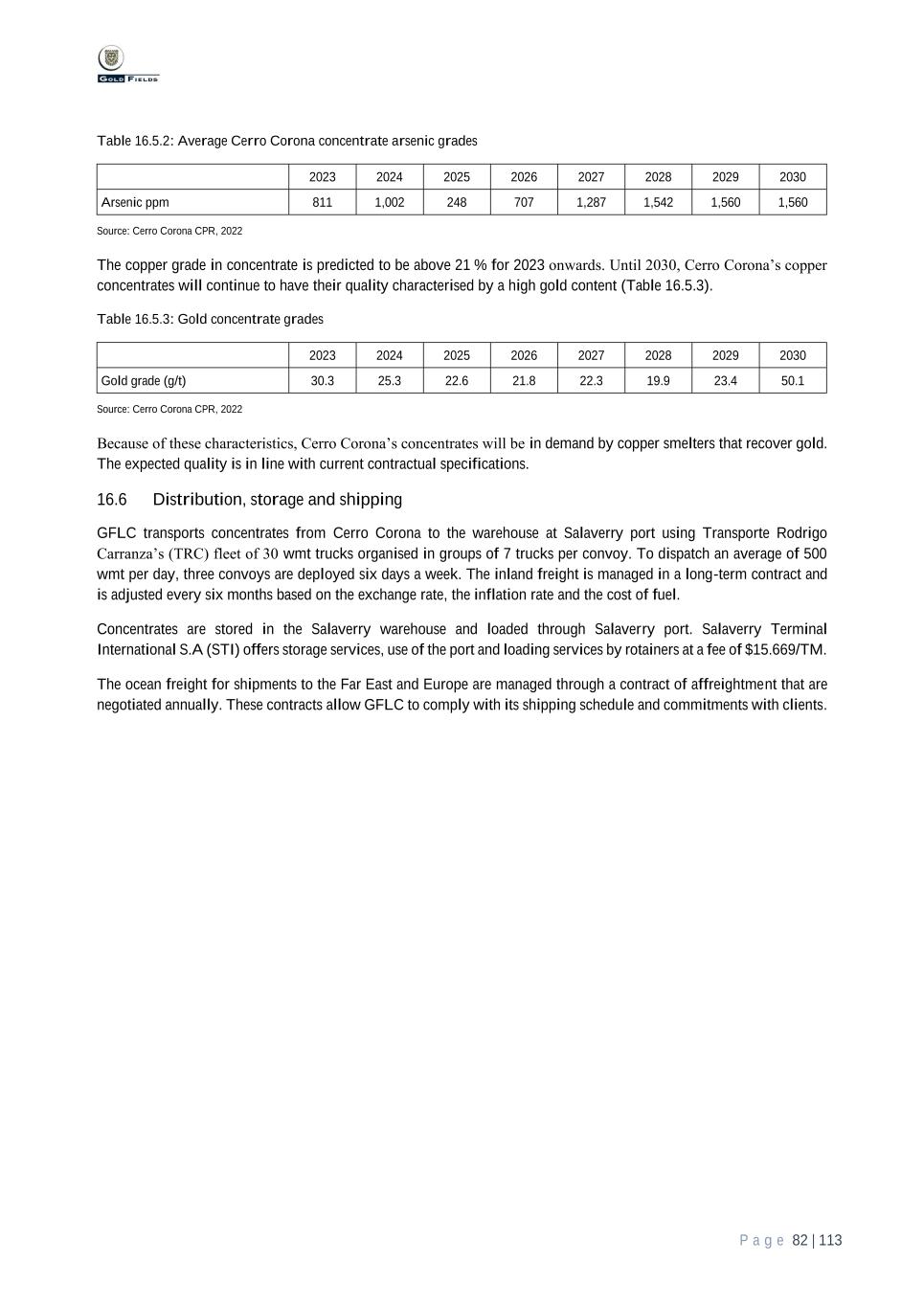 GOLD FIELDS

Table 16.5.2: Average Cerro Corona concentrate arsenic grades

| | 2023 | 2024 | 2025 | 2026 | 2027 | 2028 | 2029 | 2030 |
|---|---|---|---|---|---|---|---|---|
| Arsenic ppm | 811 | 1,002 | 248 | 707 | 1,287 | 1,542 | 1,560 | 1,560 |

Source: Cerro Corona CPR, 2022

The copper grade in concentrate is predicted to be above 21 % for 2023 onwards. Until 2030, Cerro Corona's copper concentrates will continue to have their quality characterised by a high gold content (Table 16.5.3).

Table 16.5.3: Gold concentrate grades

| | 2023 | 2024 | 2025 | 2026 | 2027 | 2028 | 2029 | 2030 |
|---|---|---|---|---|---|---|---|---|
| Gold grade (g/t) | 30.3 | 25.3 | 22.6 | 21.8 | 22.3 | 19.9 | 23.4 | 50.1 |

Source: Cerro Corona CPR, 2022

Because of these characteristics, Cerro Corona's concentrates will be in demand by copper smelters that recover gold. The expected quality is in line with current contractual specifications.

16.6 Distribution, storage and shipping

GFLC transports concentrates from Cerro Corona to the warehouse at Salaverry port using Transporte Rodrigo Carranza's (TRC) fleet of 30 wmt trucks organised in groups of 7 trucks per convoy. To dispatch an average of 500 wmt per day, three convoys are deployed six days a week. The inland freight is managed in a long-term contract and is adjusted every six months based on the exchange rate, the inflation rate and the cost of fuel.

Concentrates are stored in the Salaverry warehouse and loaded through Salaverry port. Salaverry Terminal International S.A (STI) offers storage services, use of the port and loading services by rotainers at a fee of $15.669/TM.

The ocean freight for shipments to the Far East and Europe are managed through a contract of affreightment that are negotiated annually. These contracts allow GFLC to comply with its shipping schedule and commitments with clients.

Page 82 | 113